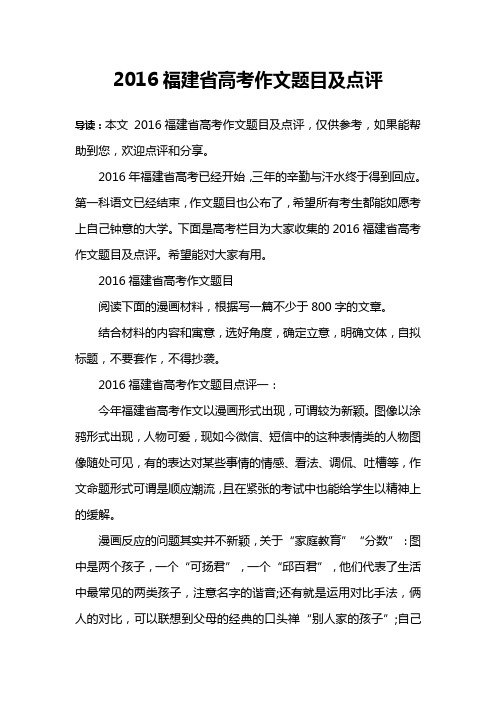 2016 福建省高考作文题目及点评

导读：本文 2016 福建省高考作文题目及点评，仅供参考，如果能帮助到您，欢迎点评和分享。

2016 年福建省高考已经开始，三年的辛勤与汗水终于得到回应。第一科语文已经结束，作文题目也公布了，希望所有考生都能如愿考上自己钟意的大学。下面是高考栏目为大家收集的 2016 福建省高考作文题目及点评。希望能对大家有用。

2016 福建省高考作文题目

阅读下面的漫画材料，根据写一篇不少于 800 字的文章。

结合材料的内容和寓意，选好角度，确定立意，明确文体，自拟标题，不要套作，不得抄袭。

2016 福建省高考作文题目点评一：

今年福建省高考作文以漫画形式出现，可谓较为新颖。图像以涂鸦形式出现，人物可爱，现如今微信、短信中的这种表情类的人物图像随处可见，有的表达对某些事情的情感、看法、调侃、吐槽等，作文命题形式可谓是顺应潮流，且在紧张的考试中也能给学生以精神上的缓解。

漫画反应的问题其实并不新颖，关于“家庭教育”“分数”：图中是两个孩子，一个“可扬君”，一个“邱百君”，他们代表了生活中最常见的两类孩子，注意名字的谐音;还有就是运用对比手法，俩人的对比，可以联想到父母的经典的口头禅“别人家的孩子”;自己